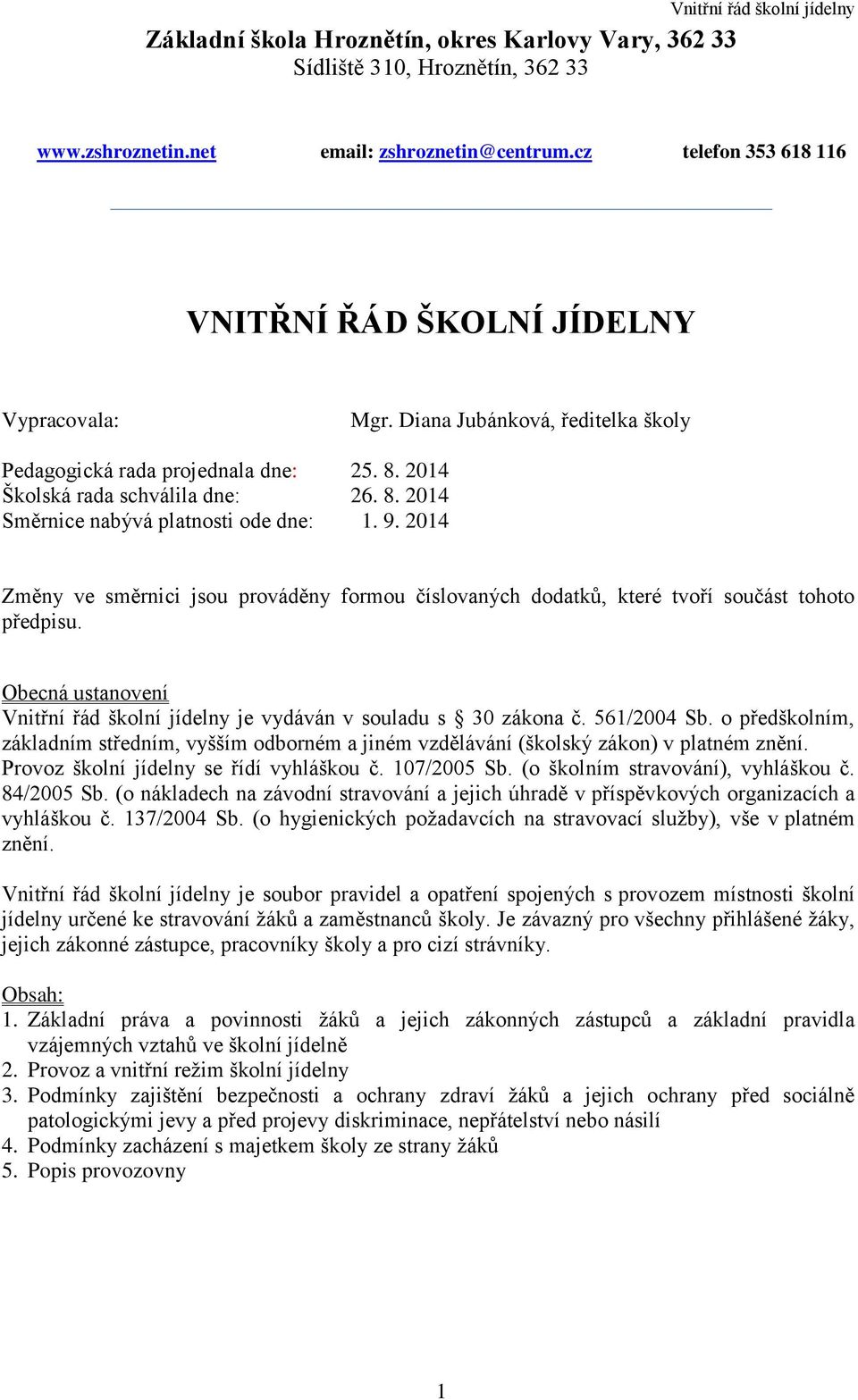 Vnitřní řád školní jídelny

Základní škola Hroznětín, okres Karlovy Vary, 362 33
Sídliště 310, Hroznětín, 362 33

www.zshroznetin.net email: zshroznetin@centrum.cz telefon 353 618 116

VNITŘNÍ ŘÁD ŠKOLNÍ JÍDELNY

Vypracovala: Mgr. Diana Jubánková, ředitelka školy

Pedagogická rada projednala dne: 25. 8. 2014
Školská rada schválila dne: 26. 8. 2014
Směrnice nabývá platnosti ode dne: 1. 9. 2014

Změny ve směrnici jsou prováděny formou číslovaných dodatků, které tvoří součást tohoto předpisu.

Obecná ustanovení
Vnitřní řád školní jídelny je vydáván v souladu s § 30 zákona č. 561/2004 Sb. o předškolním, základním středním, vyšším odborném a jiném vzdělávání (školský zákon) v platném znění. Provoz školní jídelny se řídí vyhláškou č. 107/2005 Sb. (o školním stravování), vyhláškou č. 84/2005 Sb. (o nákladech na závodní stravování a jejich úhradě v příspěvkových organizacích a vyhláškou č. 137/2004 Sb. (o hygienických požadavcích na stravovací služby), vše v platném znění.

Vnitřní řád školní jídelny je soubor pravidel a opatření spojených s provozem místnosti školní jídelny určené ke stravování žáků a zaměstnanců školy. Je závazný pro všechny přihlášené žáky, jejich zákonné zástupce, pracovníky školy a pro cizí strávníky.

Obsah:
1. Základní práva a povinnosti žáků a jejich zákonných zástupců a základní pravidla vzájemných vztahů ve školní jídelně
2. Provoz a vnitřní režim školní jídelny
3. Podmínky zajištění bezpečnosti a ochrany zdraví žáků a jejich ochrany před sociálně patologickými jevy a před projevy diskriminace, nepřátelství nebo násilí
4. Podmínky zacházení s majetkem školy ze strany žáků
5. Popis provozovny

1